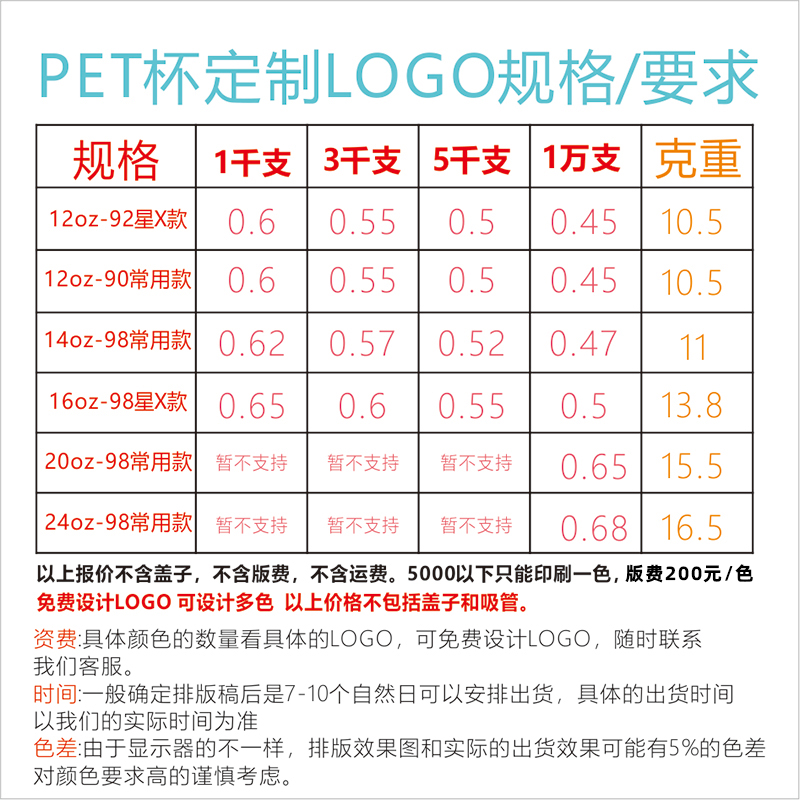 PET杯定制LOGO规格/要求

| 规格 | 1千支 | 3千支 | 5千支 | 1万支 | 克重 |
|---|---|---|---|---|---|
| 12oz-92星X款 | 0.6 | 0.55 | 0.5 | 0.45 | 10.5 |
| 12oz-90常用款 | 0.6 | 0.55 | 0.5 | 0.45 | 10.5 |
| 14oz-98常用款 | 0.62 | 0.57 | 0.52 | 0.47 | 11 |
| 16oz-98星X款 | 0.65 | 0.6 | 0.55 | 0.5 | 13.8 |
| 20oz-98常用款 | 暂不支持 | 暂不支持 | 暂不支持 | 0.65 | 15.5 |
| 24oz-98常用款 | 暂不支持 | 暂不支持 | 暂不支持 | 0.68 | 16.5 |

以上报价不含盖子，不含版费，不含运费。5000以下只能印刷一色，版费200元/色
免费设计LOGO 可设计多色 以上价格不包括盖子和吸管。

资费:具体颜色的数量看具体的LOGO，可免费设计LOGO，随时联系我们客服。
时间:一般确定排版稿后是7-10个自然日可以安排出货，具体的出货时间以我们的实际时间为准
色差:由于显示器的不一样，排版效果图和实际的出货效果可能有5%的色差对颜色要求高的谨慎考虑。